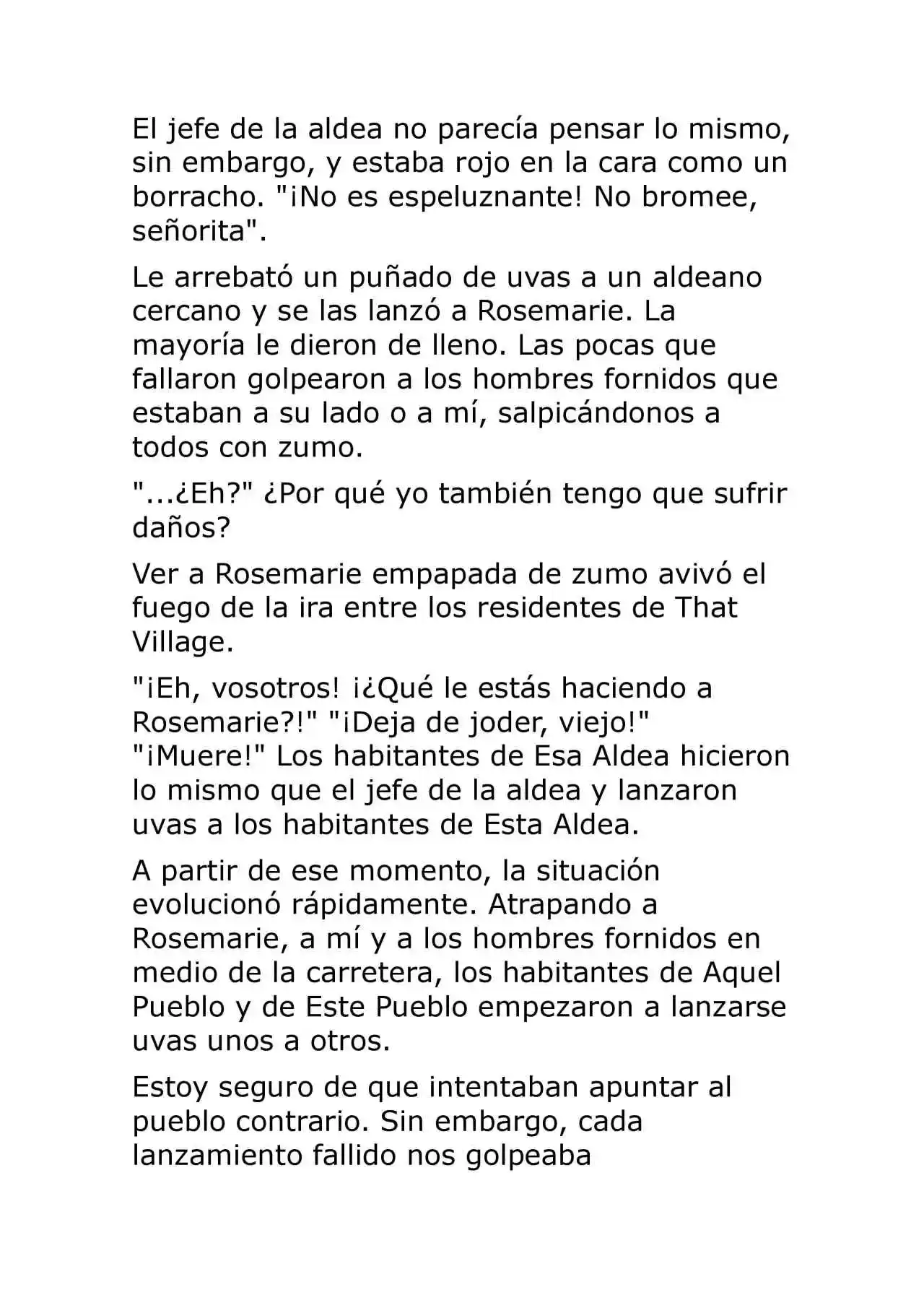 El jefe de la aldea no parecía pensar lo mismo, sin embargo, y estaba rojo en la cara como un borracho. "¡No es espeluznante! No bromee, señorita".

Le arrebató un puñado de uvas a un aldeano cercano y se las lanzó a Rosemarie. La mayoría le dieron de lleno. Las pocas que fallaron golpearon a los hombres fornidos que estaban a su lado o a mí, salpicándonos a todos con zumo.

"...¿Eh?" ¿Por qué yo también tengo que sufrir daños?

Ver a Rosemarie empapada de zumo avivó el fuego de la ira entre los residentes de That Village.

"¡Eh, vosotros! ¡¿Qué le estás haciendo a Rosemarie?!" "¡Deja de joder, viejo!" "¡Muere!" Los habitantes de Esa Aldea hicieron lo mismo que el jefe de la aldea y lanzaron uvas a los habitantes de Esta Aldea.

A partir de ese momento, la situación evolucionó rápidamente. Atrapando a Rosemarie, a mí y a los hombres fornidos en medio de la carretera, los habitantes de Aquel Pueblo y de Este Pueblo empezaron a lanzarse uvas unos a otros.

Estoy seguro de que intentaban apuntar al pueblo contrario. Sin embargo, cada lanzamiento fallido nos golpeaba